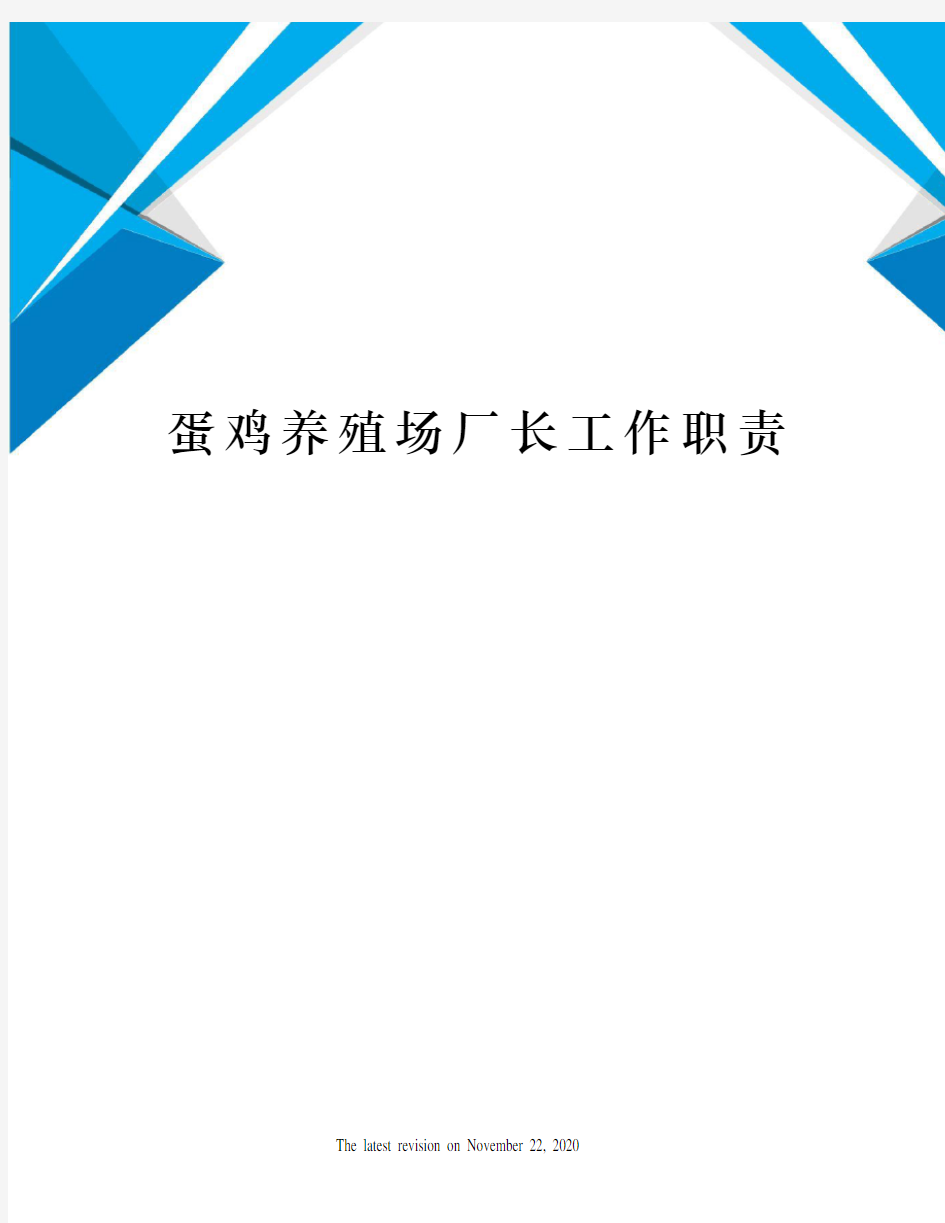 蛋鸡养殖场厂长工作职责

The latest revision on November 22, 2020